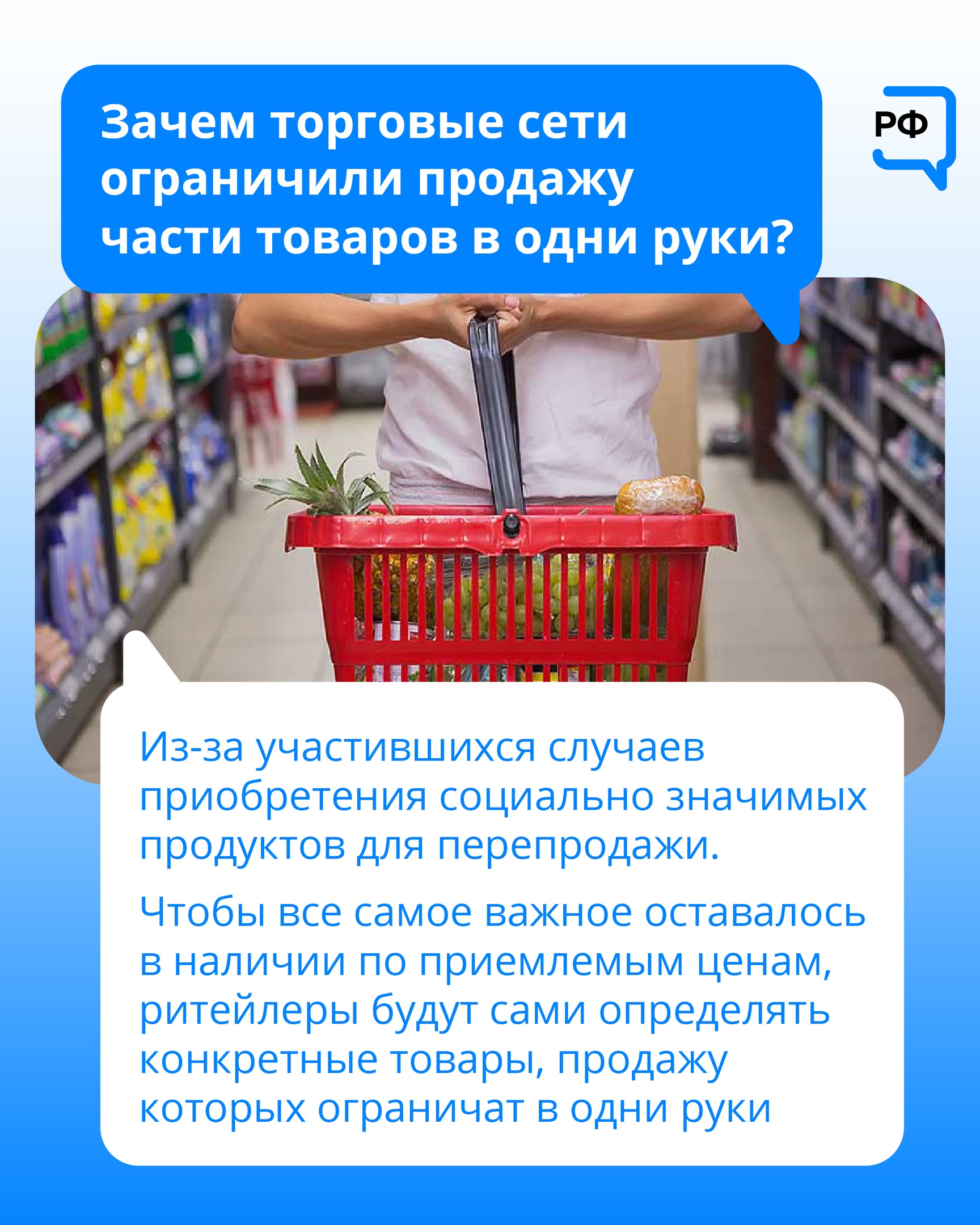 Зачем торговые сети ограничили продажу части товаров в одни руки?

РФ

Из-за участившихся случаев приобретения социально значимых продуктов для перепродажи.

Чтобы все самое важное оставалось в наличии по приемлемым ценам, ритейлеры будут сами определять конкретные товары, продажу которых ограничат в одни руки